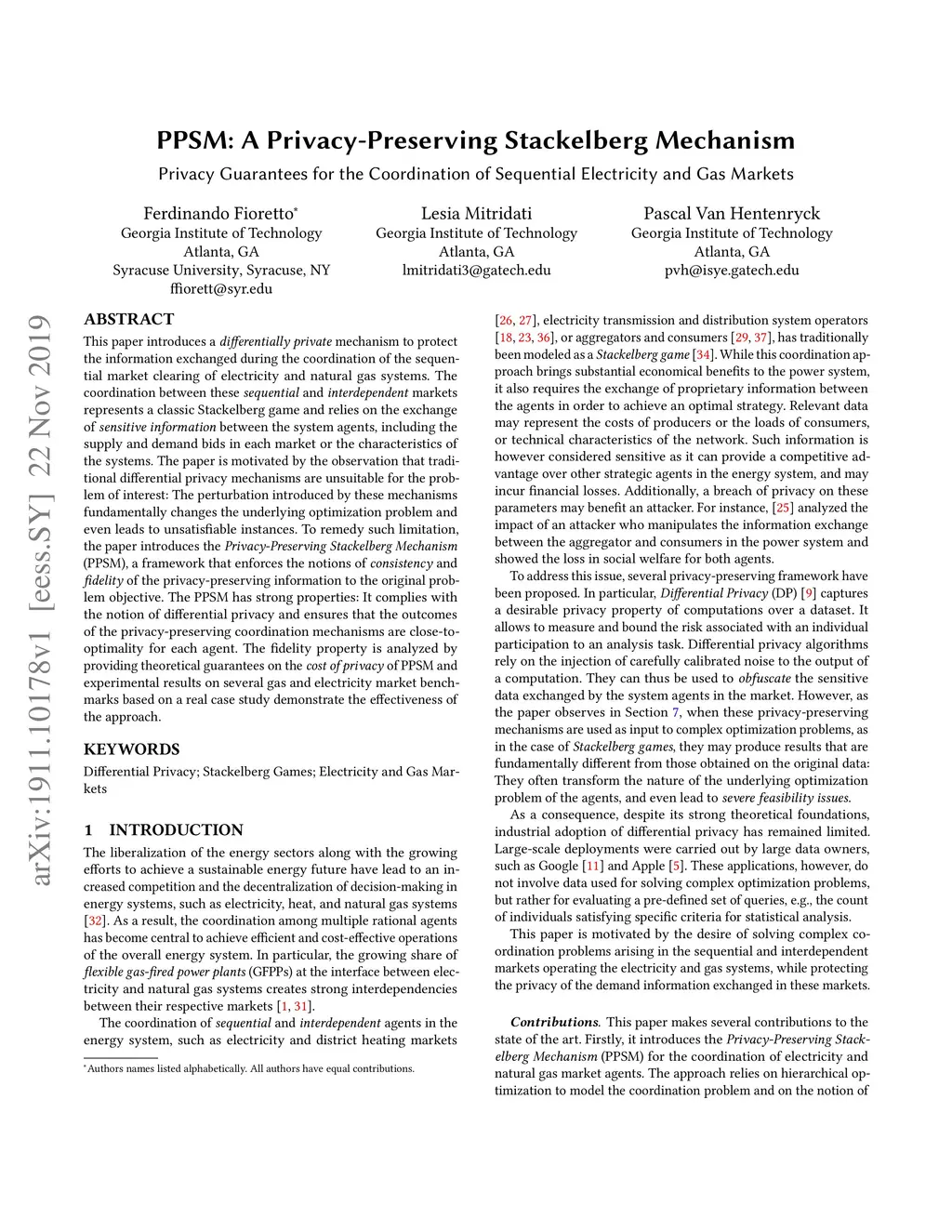 PPSM: A Privacy-Preserving Stackelberg Mechanism

Privacy Guarantees for the Coordination of Sequential Electricity and Gas Markets

Ferdinando Fioretto*
Georgia Institute of Technology
Atlanta, GA
Syracuse University, Syracuse, NY
ffiorett@syr.edu

Lesia Mitridati
Georgia Institute of Technology
Atlanta, GA
lmitridati3@gatech.edu

Pascal Van Hentenryck
Georgia Institute of Technology
Atlanta, GA
pvh@isye.gatech.edu

arXiv:1911.10178v1 [eess.SY] 22 Nov 2019

ABSTRACT

This paper introduces a differentially private mechanism to protect the information exchanged during the coordination of the sequential market clearing of electricity and natural gas systems. The coordination between these sequential and interdependent markets represents a classic Stackelberg game and relies on the exchange of sensitive information between the system agents, including the supply and demand bids in each market or the characteristics of the systems. The paper is motivated by the observation that traditional differential privacy mechanisms are unsuitable for the problem of interest: The perturbation introduced by these mechanisms fundamentally changes the underlying optimization problem and even leads to unsatisfiable instances. To remedy such limitation, the paper introduces the Privacy-Preserving Stackelberg Mechanism (PPSM), a framework that enforces the notions of consistency and fidelity of the privacy-preserving information to the original problem objective. The PPSM has strong properties: It complies with the notion of differential privacy and ensures that the outcomes of the privacy-preserving coordination mechanisms are close-to-optimality for each agent. The fidelity property is analyzed by providing theoretical guarantees on the cost of privacy of PPSM and experimental results on several gas and electricity market benchmarks based on a real case study demonstrate the effectiveness of the approach.

KEYWORDS

Differential Privacy; Stackelberg Games; Electricity and Gas Markets

1 INTRODUCTION

The liberalization of the energy sectors along with the growing efforts to achieve a sustainable energy future have lead to an increased competition and the decentralization of decision-making in energy systems, such as electricity, heat, and natural gas systems [32]. As a result, the coordination among multiple rational agents has become central to achieve efficient and cost-effective operations of the overall energy system. In particular, the growing share of flexible gas-fired power plants (GFPPs) at the interface between electricity and natural gas systems creates strong interdependencies between their respective markets [1, 31].

The coordination of sequential and interdependent agents in the energy system, such as electricity and district heating markets

*Authors names listed alphabetically. All authors have equal contributions.

[26, 27], electricity transmission and distribution system operators [18, 23, 36], or aggregators and consumers [29, 37], has traditionally been modeled as a Stackelberg game [34]. While this coordination approach brings substantial economical benefits to the power system, it also requires the exchange of proprietary information between the agents in order to achieve an optimal strategy. Relevant data may represent the costs of producers or the loads of consumers, or technical characteristics of the network. Such information is however considered sensitive as it can provide a competitive advantage over other strategic agents in the energy system, and may incur financial losses. Additionally, a breach of privacy on these parameters may benefit an attacker. For instance, [25] analyzed the impact of an attacker who manipulates the information exchange between the aggregator and consumers in the power system and showed the loss in social welfare for both agents.

To address this issue, several privacy-preserving framework have been proposed. In particular, Differential Privacy (DP) [9] captures a desirable privacy property of computations over a dataset. It allows to measure and bound the risk associated with an individual participation to an analysis task. Differential privacy algorithms rely on the injection of carefully calibrated noise to the output of a computation. They can thus be used to obfuscate the sensitive data exchanged by the system agents in the market. However, as the paper observes in Section 7, when these privacy-preserving mechanisms are used as input to complex optimization problems, as in the case of Stackelberg games, they may produce results that are fundamentally different from those obtained on the original data: They often transform the nature of the underlying optimization problem of the agents, and even lead to severe feasibility issues.

As a consequence, despite its strong theoretical foundations, industrial adoption of differential privacy has remained limited. Large-scale deployments were carried out by large data owners, such as Google [11] and Apple [5]. These applications, however, do not involve data used for solving complex optimization problems, but rather for evaluating a pre-defined set of queries, e.g., the count of individuals satisfying specific criteria for statistical analysis.

This paper is motivated by the desire of solving complex coordination problems arising in the sequential and interdependent markets operating the electricity and gas systems, while protecting the privacy of the demand information exchanged in these markets.

Contributions. This paper makes several contributions to the state of the art. Firstly, it introduces the Privacy-Preserving Stackelberg Mechanism (PPSM) for the coordination of electricity and natural gas market agents. The approach relies on hierarchical optimization to model the coordination problem and on the notion of